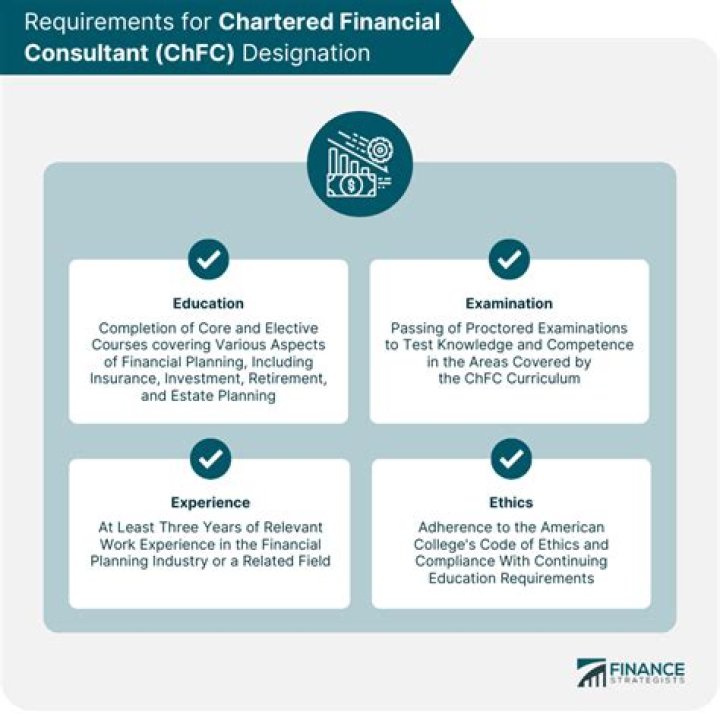 Requirements for Chartered Financial Consultant (ChFC) Designation

Education

Completion of Core and Elective Courses covering Various Aspects of Financial Planning, Including Insurance, Investment, Retirement, and Estate Planning

Examination

Passing of Proctored Examinations to Test Knowledge and Competence in the Areas Covered by the ChFC Curriculum

Experience

At Least Three Years of Relevant Work Experience in the Financial Planning Industry or a Related Field

Ethics

Adherence to the American College's Code of Ethics and Compliance With Continuing Education Requirements

FINANCE STRATEGISTS